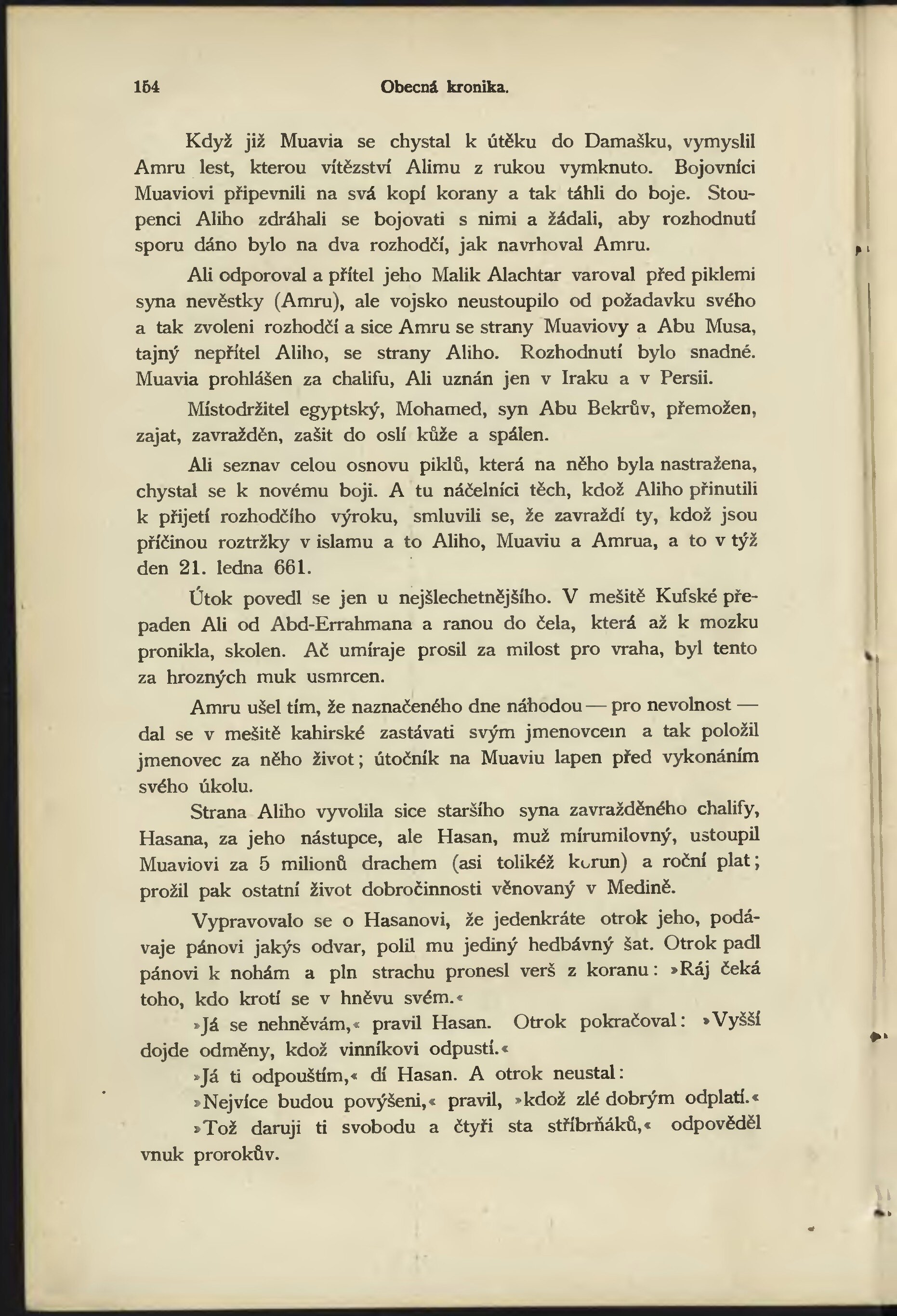 154 Obecná kronika.

Když již Muavia se chystal k útěku do Damašku, vymyslil Amru lest, kterou vítězství Alimu z rukou vymknuto. Bojovníci Muaviovi připevnili na svá kopí korany a tak táhli do boje. Stoupenci Aliho zdráhali se bojovati s nimi a žádali, aby rozhodnutí sporu dáno bylo na dva rozhodčí, jak navrhoval Amru.

Ali odporoval a přítel jeho Malik Alachtar varoval před piklemi syna nevěstky (Amru), ale vojsko neustoupilo od požadavku svého a tak zvoleni rozhodčí a sice Amru se strany Muaviovy a Abu Musa, tajný nepřítel Aliho, se strany Aliho. Rozhodnutí bylo snadné. Muavia prohlášen za chalifu, Ali uznán jen v Iraku a v Persii.

Místodržitel egyptský, Mohamed, syn Abu Bekrův, přemožen, zajat, zavražděn, zašit do oslí kůže a spálen.

Ali seznav celou osnovu piklů, která na něho byla nastražena, chystal se k novému boji. A tu náčelníci těch, kdož Aliho přinutili k přijetí rozhodčího výroku, smluvili se, že zavraždí ty, kdož jsou příčinou roztržky v islamu a to Aliho, Muaviu a Amrua, a to v týž den 21. ledna 661.

Útok povedl se jen u nejšlechetnějšího. V mešitě Kufské přepaden Ali od Abd-Errahmana a ranou do čela, která až k mozku pronikla, skolen. Ač umíraje prosil za milost pro vraha, byl tento za hrozných muk usmrcen.

Amru ušel tím, že naznačeného dne náhodou — pro nevolnost — dal se v mešitě kahirské zastávati svým jmenovcem a tak položil jmenovec za něho život; útočník na Muaviu lapen před vykonáním svého úkolu.

Strana Aliho vyvolila sice staršího syna zavražděného chalify, Hasana, za jeho nástupce, ale Hasan, muž mírumilovný, ustoupil Muaviovi za 5 milionů drachem (asi tolikéž korun) a roční plat; prožil pak ostatní život dobročinnosti věnovaný v Medině.

Vypravovalo se o Hasanovi, že jedenkráte otrok jeho, podávaje pánovi jakýs odvar, polil mu jediný hedbávný šat. Otrok padl pánovi k nohám a pln strachu pronesl verš z koranu: »Ráj čeká toho, kdo krotí se v hněvu svém.«

»Já se nehněvám,« pravil Hasan. Otrok pokračoval: »Vyšší dojde odměny, kdož vinníkovi odpustí.«

»Já ti odpouštím,« dí Hasan. A otrok neustal:

»Nejvíce budou povýšeni,« pravil, »kdož zlé dobrým odplatí.«

»Tož daruji ti svobodu a čtyři sta stříbrňáků,« odpověděl vnuk prorokův.